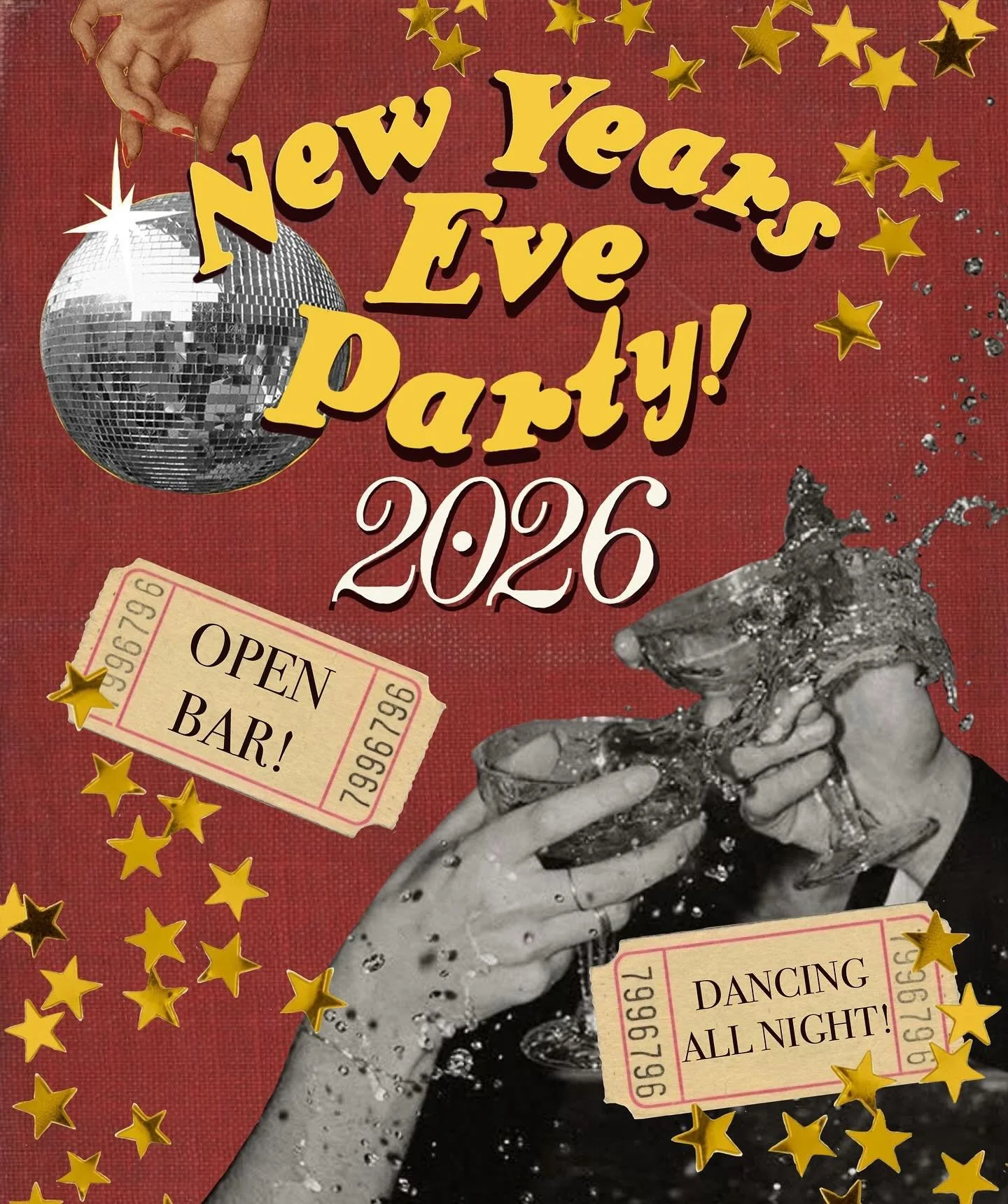 New Years Eve Party!

2026

7996796
OPEN BAR!
7996796

7996796
DANCING ALL NIGHT!
7996796